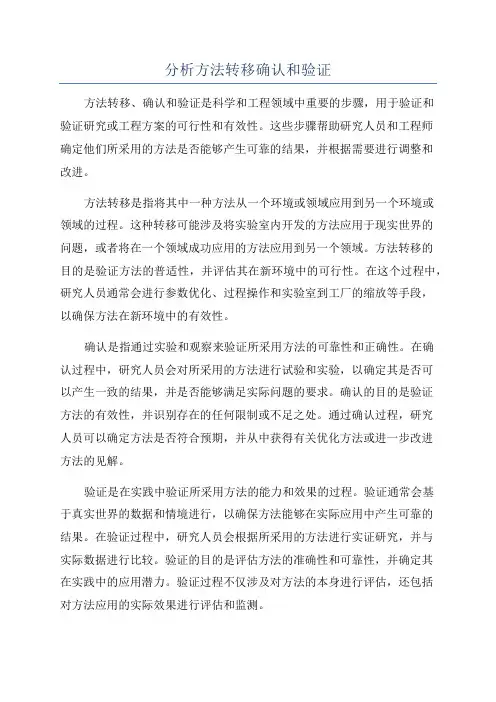 分析方法转移确认和验证

方法转移、确认和验证是科学和工程领域中重要的步骤，用于验证和验证研究或工程方案的可行性和有效性。这些步骤帮助研究人员和工程师确定他们所采用的方法是否能够产生可靠的结果，并根据需要进行调整和改进。

方法转移是指将其中一种方法从一个环境或领域应用到另一个环境或领域的过程。这种转移可能涉及将实验室内开发的方法应用于现实世界的问题，或者将在一个领域成功应用的方法应用到另一个领域。方法转移的目的是验证方法的普适性，并评估其在新环境中的可行性。在这个过程中，研究人员通常会进行参数优化、过程操作和实验室到工厂的缩放等手段，以确保方法在新环境中的有效性。

确认是指通过实验和观察来验证所采用方法的可靠性和正确性。在确认过程中，研究人员会对所采用的方法进行试验和实验，以确定其是否可以产生一致的结果，并是否能够满足实际问题的要求。确认的目的是验证方法的有效性，并识别存在的任何限制或不足之处。通过确认过程，研究人员可以确定方法是否符合预期，并从中获得有关优化方法或进一步改进方法的见解。

验证是在实践中验证所采用方法的能力和效果的过程。验证通常会基于真实世界的数据和情境进行，以确保方法能够在实际应用中产生可靠的结果。在验证过程中，研究人员会根据所采用的方法进行实证研究，并与实际数据进行比较。验证的目的是评估方法的准确性和可靠性，并确定其在实践中的应用潜力。验证过程不仅涉及对方法的本身进行评估，还包括对方法应用的实际效果进行评估和监测。